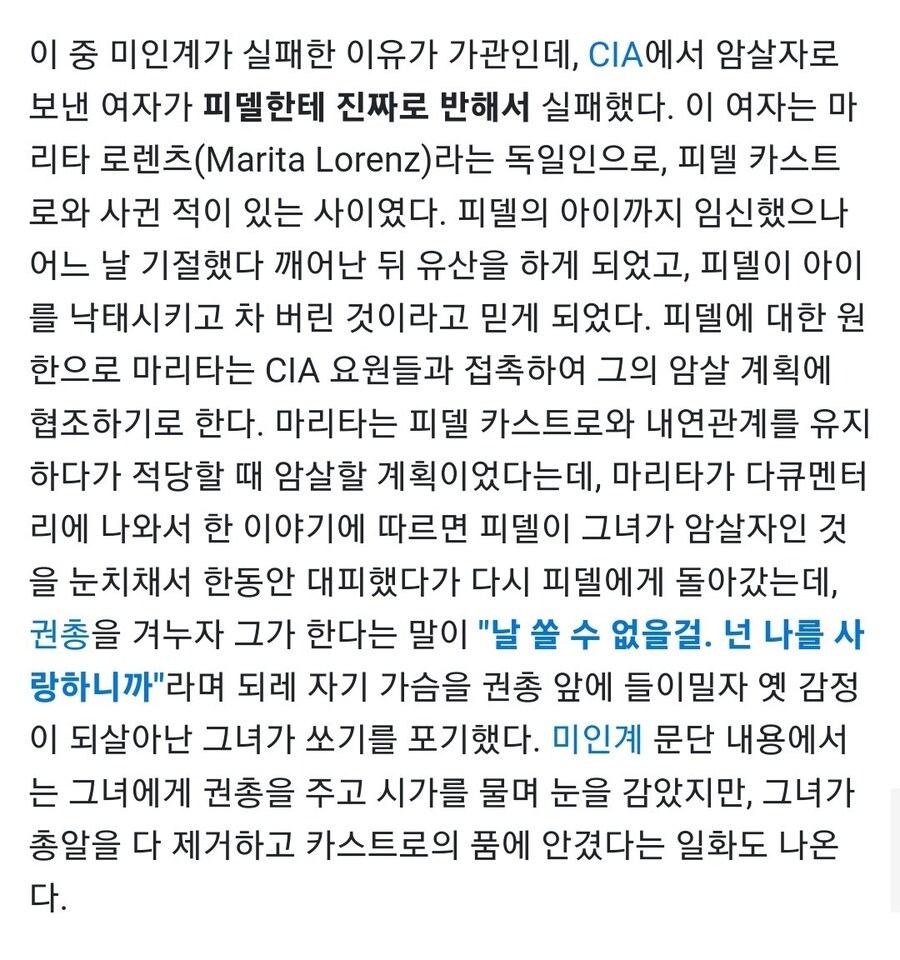 이 중 미인계가 실패한 이유가 가관인데, CIA에서 암살자로 보낸 여자가 피델한테 진짜로 반해서 실패했다. 이 여자는 마리타 로렌츠(Marita Lorenz)라는 독일인으로, 피델 카스트로와 사귄 적이 있는 사이였다. 피델의 아이까지 임신했으나 어느 날 기절했다 깨어난 뒤 유산을 하게 되었고, 피델이 아이를 낙태시키고 차 버린 것이라고 믿게 되었다. 피델에 대한 원한으로 마리타는 CIA 요원들과 접촉하여 그의 암살 계획에 협조하기로 한다. 마리타는 피델 카스트로와 내연관계를 유지하다가 적당할 때 암살할 계획이었다는데, 마리타가 다큐멘터리에 나와서 한 이야기에 따르면 피델이 그녀가 암살자인 것을 눈치채서 한동안 대피했다가 다시 피델에게 돌아갔는데, 권총을 겨누자 그가 한다는 말이 "날 쏠 수 없을걸. 넌 나를 사랑하니까"라며 되레 자기 가슴을 권총 앞에 들이밀자 옛 감정이 되살아난 그녀가 쏘기를 포기했다. 미인계 문단 내용에서는 그녀에게 권총을 주고 시가를 물며 눈을 감았지만, 그녀가 총알을 다 제거하고 카스트로의 품에 안겼다는 일화도 나온다.